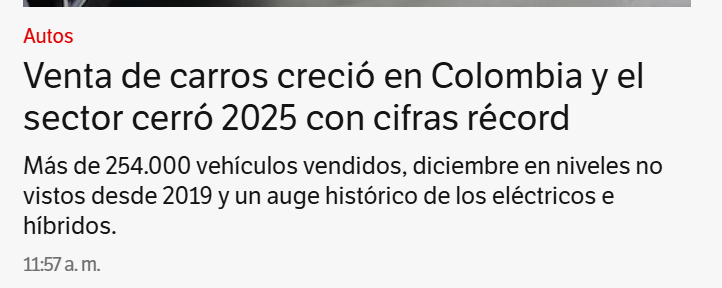 Autos

Venta de carros creció en Colombia y el sector cerró 2025 con cifras récord

Más de 254.000 vehículos vendidos, diciembre en niveles no vistos desde 2019 y un auge histórico de los eléctricos e híbridos.

11:57 a. m.